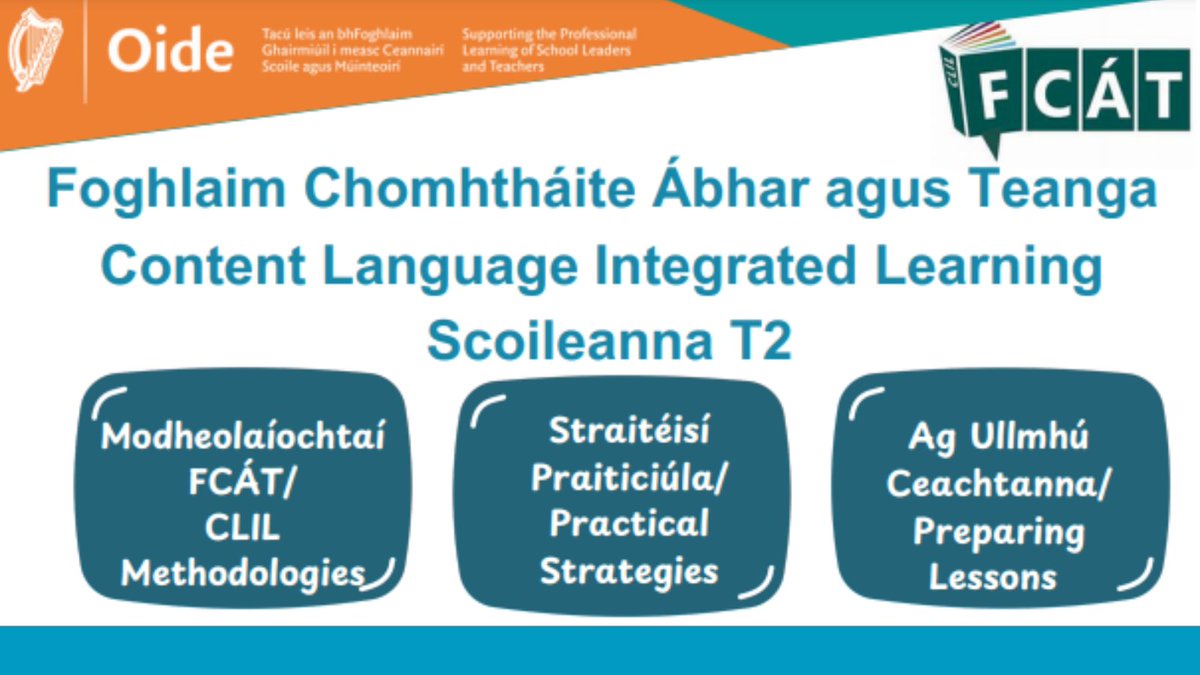 Oide

Tacú leis an bhFoghlaim Ghairmiúil i measc Ceannairí Scoile agus Múinteoirí

Supporting the Professional Learning of School Leaders and Teachers

CLIL

FCÁT

Foghlaim Chomhtháite Ábhar agus Teanga
Content Language Integrated Learning
Scoileanna T2

Modheolaíochtaí FCÁT/ CLIL Methodologies

Straitéisí Praiticiúla/ Practical Strategies

Ag Ullmhú Ceachtanna/ Preparing Lessons